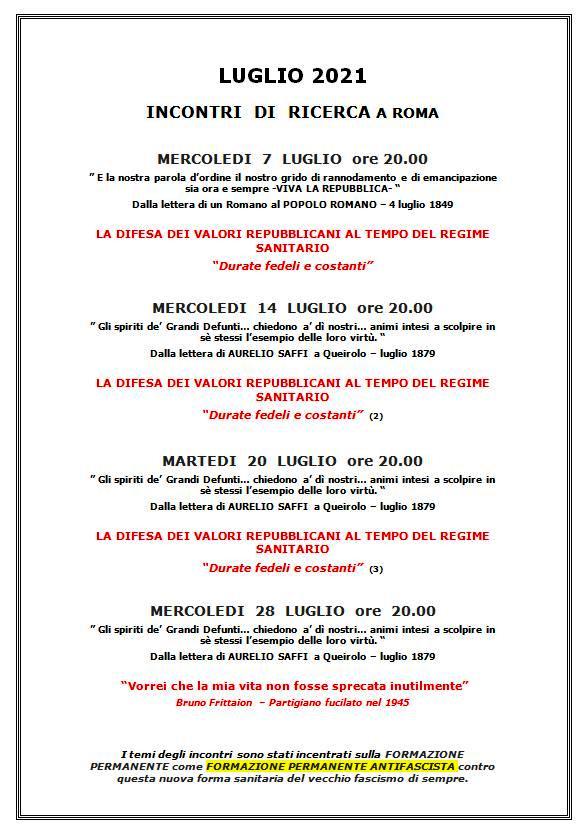 LUGLIO 2021

INCONTRI DI RICERCA A ROMA

MERCOLEDI 7 LUGLIO ore 20.00

" E la nostra parola d'ordine il nostro grido di rannodamento e di emancipazione sia ora e sempre -VIVA LA REPUBBLICA- "

Dalla lettera di un Romano al POPOLO ROMANO – 4 luglio 1849

LA DIFESA DEI VALORI REPUBBLICANI AL TEMPO DEL REGIME SANITARIO

"Durate fedeli e costanti"

MERCOLEDI 14 LUGLIO ore 20.00

" Gli spiriti de' Grandi Defunti... chiedono a' dì nostri... animi intesi a scolpire in sè stessi l'esempio delle loro virtù. "

Dalla lettera di AURELIO SAFFI a Queirolo – luglio 1879

LA DIFESA DEI VALORI REPUBBLICANI AL TEMPO DEL REGIME SANITARIO

"Durate fedeli e costanti" (2)

MARTEDI 20 LUGLIO ore 20.00

" Gli spiriti de' Grandi Defunti... chiedono a' dì nostri... animi intesi a scolpire in sè stessi l'esempio delle loro virtù. "

Dalla lettera di AURELIO SAFFI a Queirolo – luglio 1879

LA DIFESA DEI VALORI REPUBBLICANI AL TEMPO DEL REGIME SANITARIO

"Durate fedeli e costanti" (3)

MERCOLEDI 28 LUGLIO ore 20.00

" Gli spiriti de' Grandi Defunti... chiedono a' dì nostri... animi intesi a scolpire in sè stessi l'esempio delle loro virtù. "

Dalla lettera di AURELIO SAFFI a Queirolo – luglio 1879

"Vorrei che la mia vita non fosse sprecata inutilmente"

Bruno Frittaion – Partigiano fucilato nel 1945

I temi degli incontri sono stati incentrati sulla FORMAZIONE PERMANENTE come FORMAZIONE PERMANENTE ANTIFASCISTA contro questa nuova forma sanitaria del vecchio fascismo di sempre.